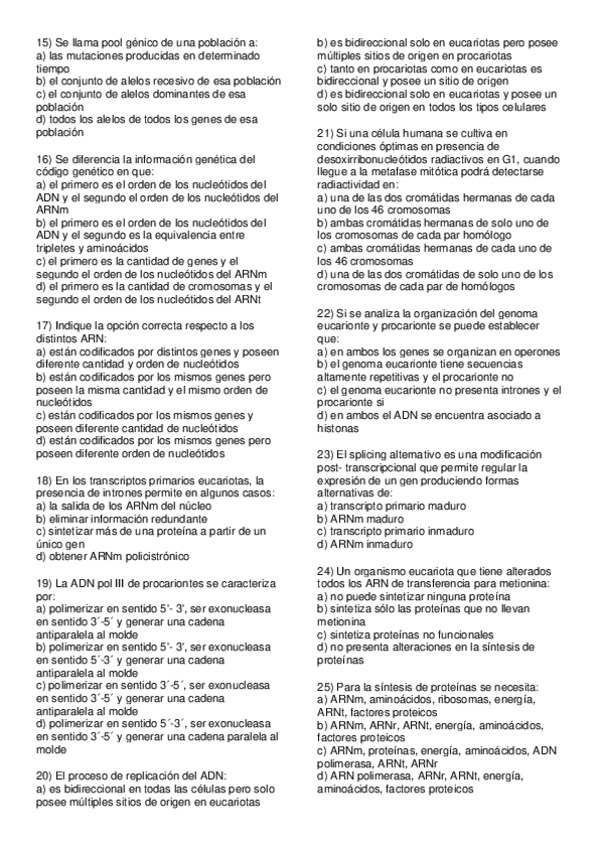 15) Se llama pool génico de una población a:
a) las mutaciones producidas en determinado tiempo
b) el conjunto de alelos recesivo de esa población
c) el conjunto de alelos dominantes de esa población
d) todos los alelos de todos los genes de esa población

16) Se diferencia la información genética del código genético en que:
a) el primero es el orden de los nucleótidos del ADN y el segundo el orden de los nucleótidos del ARNm
b) el primero es el orden de los nucleótidos del ADN y el segundo es la equivalencia entre tripletes y aminoácidos
c) el primero es la cantidad de genes y el segundo el orden de los nucleótidos del ARNm
d) el primero es la cantidad de cromosomas y el segundo el orden de los nucleótidos del ARNt

17) Indique la opción correcta respecto a los distintos ARN:
a) están codificados por distintos genes y poseen diferente cantidad y orden de nucleótidos
b) están codificados por los mismos genes pero poseen la misma cantidad y el mismo orden de nucleótidos
c) están codificados por los mismos genes y poseen diferente cantidad de nucleótidos
d) están codificados por los mismos genes pero poseen diferente orden de nucleótidos

18) En los transcriptos primarios eucariotas, la presencia de intrones permite en algunos casos:
a) la salida de los ARNm del núcleo
b) eliminar información redundante
c) sintetizar más de una proteína a partir de un único gen
d) obtener ARNm policistrónico

19) La ADN pol III de procariontes se caracteriza por:
a) polimerizar en sentido 5'- 3', ser exonucleasa en sentido 3´-5´ y generar una cadena antiparalela al molde
b) polimerizar en sentido 5'- 3', ser exonucleasa en sentido 5´-3´ y generar una cadena antiparalela al molde
c) polimerizar en sentido 3´-5´, ser exonucleasa en sentido 3´-5´ y generar una cadena antiparalela al molde
d) polimerizar en sentido 5´-3´, ser exonucleasa en sentido 3´-5´ y generar una cadena paralela al molde

20) El proceso de replicación del ADN:
a) es bidireccional en todas las células pero solo posee múltiples sitios de origen en eucariotas
b) es bidireccional solo en eucariotas pero posee múltiples sitios de origen en procariotas
c) tanto en procariotas como en eucariotas es bidireccional y posee un sitio de origen
d) es bidireccional solo en eucariotas y posee un solo sitio de origen en todos los tipos celulares

21) Si una célula humana se cultiva en condiciones óptimas en presencia de desoxirribonucleótidos radiactivos en G1, cuando llegue a la metafase mitótica podrá detectarse radiactividad en:
a) una de las dos cromátidas hermanas de cada uno de los 46 cromosomas
b) ambas cromátidas hermanas de solo uno de los cromosomas de cada par homólogo
c) ambas cromátidas hermanas de cada uno de los 46 cromosomas
d) una de las dos cromátidas de solo uno de los cromosomas de cada par de homólogos

22) Si se analiza la organización del genoma eucarionte y procarionte se puede establecer que:
a) en ambos los genes se organizan en operones
b) el genoma eucarionte tiene secuencias altamente repetitivas y el procarionte no
c) el genoma eucarionte no presenta intrones y el procarionte si
d) en ambos el ADN se encuentra asociado a histonas

23) El splicing alternativo es una modificación post- transcripcional que permite regular la expresión de un gen produciendo formas alternativas de:
a) transcripto primario maduro
b) ARNm maduro
c) transcripto primario inmaduro
d) ARNm inmaduro

24) Un organismo eucariota que tiene alterados todos los ARN de transferencia para metionina:
a) no puede sintetizar ninguna proteína
b) sintetiza sólo las proteínas que no llevan metionina
c) sintetiza proteínas no funcionales
d) no presenta alteraciones en la síntesis de proteínas

25) Para la síntesis de proteínas se necesita:
a) ARNm, aminoácidos, ribosomas, energía, ARNt, factores proteicos
b) ARNm, ARNr, ARNt, energía, aminoácidos, factores proteicos
c) ARNm, proteínas, energía, aminoácidos, ADN polimerasa, ARNt, ARNr
d) ARN polimerasa, ARNr, ARNt, energía, aminoácidos, factores proteicos